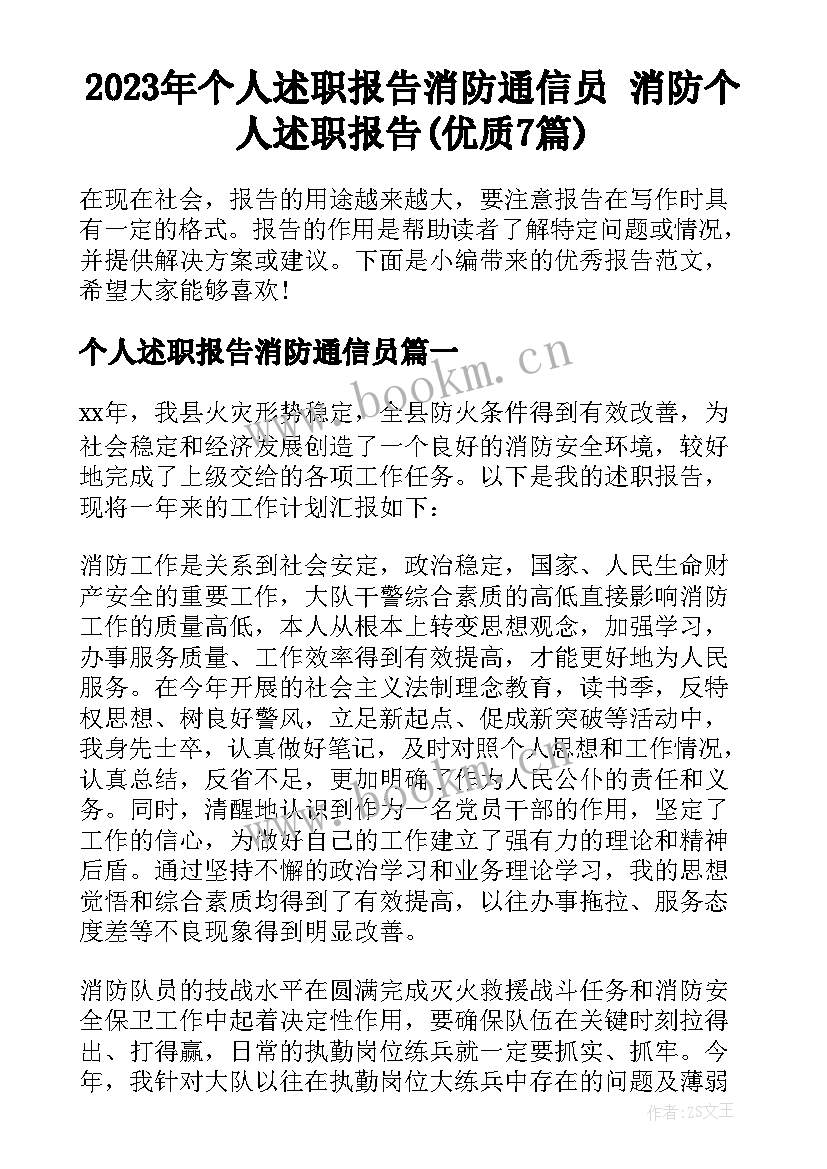 2023年个人述职报告消防通信员 消防个人述职报告(优质7篇)

在现在社会，报告的用途越来越大，要注意报告在写作时具有一定的格式。报告的作用是帮助读者了解特定问题或情况，并提供解决方案或建议。下面是小编带来的优秀报告范文，希望大家能够喜欢！

个人述职报告消防通信员篇一

www.bookm.cn

xx年，我县火灾形势稳定，全县防火条件得到有效改善，为社会稳定和经济发展创造了一个良好的消防安全环境，较好地完成了上级交给的各项工作任务。以下是我的述职报告，现将一年来的工作计划汇报如下：

消防工作是关系到社会安定，政治稳定，国家、人民生命财产安全的重要工作，大队干警综合素质的高低直接影响消防工作的质量高低，本人从根本上转变思想观念，加强学习，办事服务质量、工作效率得到有效提高，才能更好地为人民服务。在今年开展的社会主义法制理念教育，读书季，反特权思想、树良好警风，立足新起点、促成新突破等活动中，我身先士卒，认真做好笔记，及时对照个人思想和工作情况，认真总结，反省不足，更加明确了作为人民公仆的责任和义务。同时，清醒地认识到作为一名党员干部的作用，坚定了工作的信心，为做好自己的工作建立了强有力的理论和精神后盾。通过坚持不懈的政治学习和业务理论学习，我的思想觉悟和综合素质均得到了有效提高，以往办事拖拉、服务态度差等不良现象得到明显改善。

消防队员的技战水平在圆满完成灭火救援战斗任务和消防安全保卫工作中起着决定性作用，要确保队伍在关键时刻拉得出、打得赢，日常的执勤岗位练兵就一定要抓实、抓牢。今年，我针对大队以往在执勤岗位大练兵中存在的问题及薄弱

作者：ZS文王